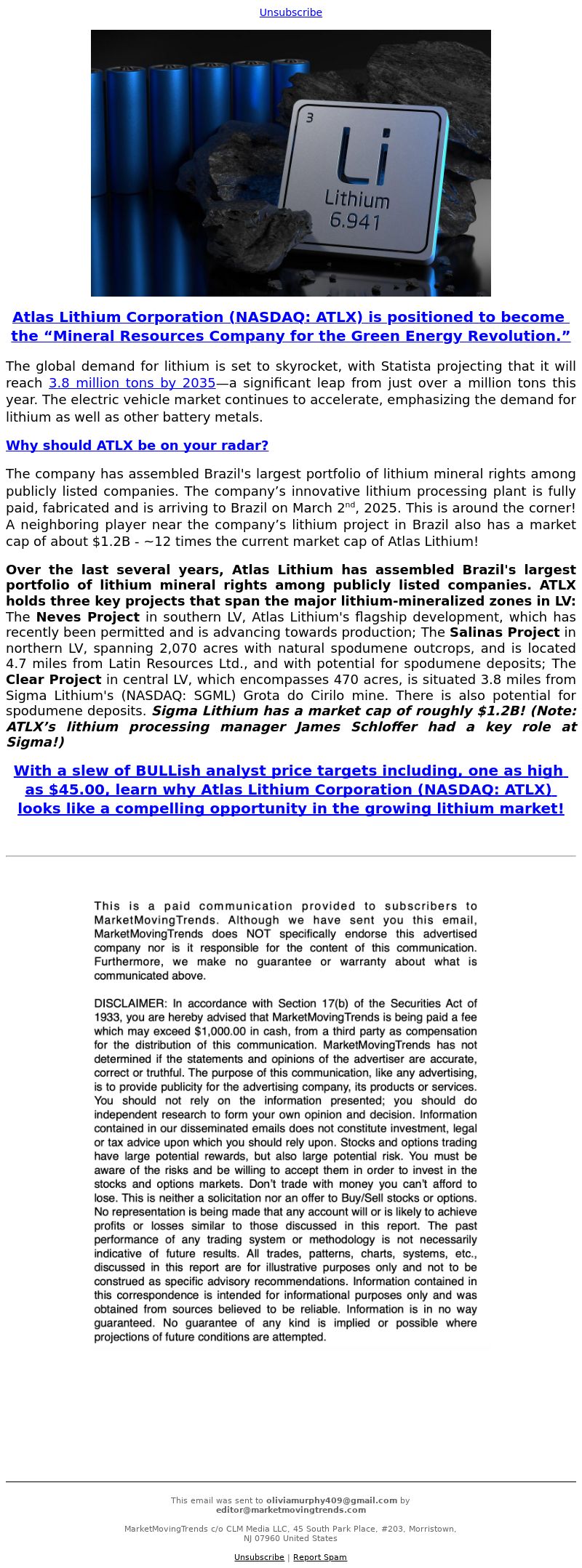 Unsubscribe

3
Li
Lithium
6.941

Atlas Lithium Corporation (NASDAQ: ATLX) is positioned to become the “Mineral Resources Company for the Green Energy Revolution.”

The global demand for lithium is set to skyrocket, with Statista projecting that it will reach 3.8 million tons by 2035—a significant leap from just over a million tons this year. The electric vehicle market continues to accelerate, emphasizing the demand for lithium as well as other battery metals.

Why should ATLX be on your radar?

The company has assembled Brazil's largest portfolio of lithium mineral rights among publicly listed companies. The company’s innovative lithium processing plant is fully paid, fabricated and is arriving to Brazil on March 2$^{nd}$, 2025. This is around the corner! A neighboring player near the company’s lithium project in Brazil also has a market cap of about $1.2B - ~12 times the current market cap of Atlas Lithium!

Over the last several years, Atlas Lithium has assembled Brazil's largest portfolio of lithium mineral rights among publicly listed companies. ATLX holds three key projects that span the major lithium-mineralized zones in LV: The Neves Project in southern LV, Atlas Lithium's flagship development, which has recently been permitted and is advancing towards production; The Salinas Project in northern LV, spanning 2,070 acres with natural spodumene outcrops, and is located 4.7 miles from Latin Resources Ltd., and with potential for spodumene deposits; The Clear Project in central LV, which encompasses 470 acres, is situated 3.8 miles from Sigma Lithium's (NASDAQ: SGML) Grota do Cirilo mine. There is also potential for spodumene deposits. Sigma Lithium has a market cap of roughly $1.2B! (Note: ATLX’s lithium processing manager James Schloffer had a key role at Sigma!)

With a slew of BULLish analyst price targets including, one as high as $45.00, learn why Atlas Lithium Corporation (NASDAQ: ATLX) looks like a compelling opportunity in the growing lithium market!

This is a paid communication provided to subscribers to MarketMovingTrends. Although we have sent you this email, MarketMovingTrends does NOT specifically endorse this advertised company nor is it responsible for the content of this communication. Furthermore, we make no guarantee or warranty about what is communicated above.

DISCLAIMER: In accordance with Section 17(b) of the Securities Act of 1933, you are hereby advised that MarketMovingTrends is being paid a fee which may exceed $1,000.00 in cash, from a third party as compensation for the distribution of this communication. MarketMovingTrends has not determined if the statements and opinions of the advertiser are accurate, correct or truthful. The purpose of this communication, like any advertising, is to provide publicity for the advertising company, its products or services. You should not rely on the information presented; you should do independent research to form your own opinion and decision. Information contained in our disseminated emails does not constitute investment, legal or tax advice upon which you should rely upon. Stocks and options trading have large potential rewards, but also large potential risk. You must be aware of the risks and be willing to accept them in order to invest in the stocks and options markets. Don’t trade with money you can’t afford to lose. This is neither a solicitation nor an offer to Buy/Sell stocks or options. No representation is being made that any account will or is likely to achieve profits or losses similar to those discussed in this report. The past performance of any trading system or methodology is not necessarily indicative of future results. All trades, patterns, charts, systems, etc., discussed in this report are for illustrative purposes only and not to be construed as specific advisory recommendations. Information contained in this correspondence is intended for informational purposes only and was obtained from sources believed to be reliable. Information is in no way guaranteed. No guarantee of any kind is implied or possible where projections of future conditions are attempted.

This email was sent to oliviamurphy409@gmail.com by editor@marketmovingtrends.com

MarketMovingTrends c/o CLM Media LLC, 45 South Park Place, #203, Morristown, NJ 07960 United States

Unsubscribe | Report Spam